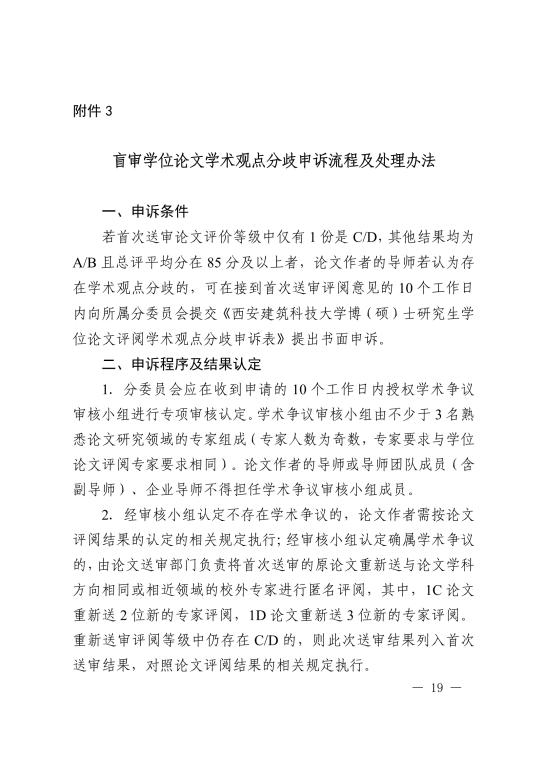 附件 3

盲审学位论文学术观点分歧申诉流程及处理办法

一、申诉条件

若首次送审论文评价等级中仅有 1 份是 C/D，其他结果均为 A/B 且总评平均分在 85 分及以上者，论文作者的导师若认为存在学术观点分歧的，可在接到首次送审评阅意见的 10 个工作日内向所属分委员会提交《西安建筑科技大学博（硕）士研究生学位论文评阅学术观点分歧申诉表》提出书面申诉。

二、申诉程序及结果认定

1. 分委员会应在收到申请的 10 个工作日内授权学术争议审核小组进行专项审核认定。学术争议审核小组由不少于 3 名熟悉论文研究领域的专家组成（专家人数为奇数，专家要求与学位论文评阅专家要求相同）。论文作者的导师或导师团队成员（含副导师）、企业导师不得担任学术争议审核小组成员。

2. 经审核小组认定不存在学术争议的，论文作者需按论文评阅结果的认定的相关规定执行；经审核小组认定确属学术争议的，由论文送审部门负责将首次送审的原论文重新送与论文学科方向相同或相近领域的校外专家进行匿名评阅，其中，1C 论文重新送 2 位新的专家评阅，1D 论文重新送 3 位新的专家评阅。重新送审评阅等级中仍存在 C/D 的，则此次送审结果列入首次送审结果，对照论文评阅结果的相关规定执行。

— 19 —